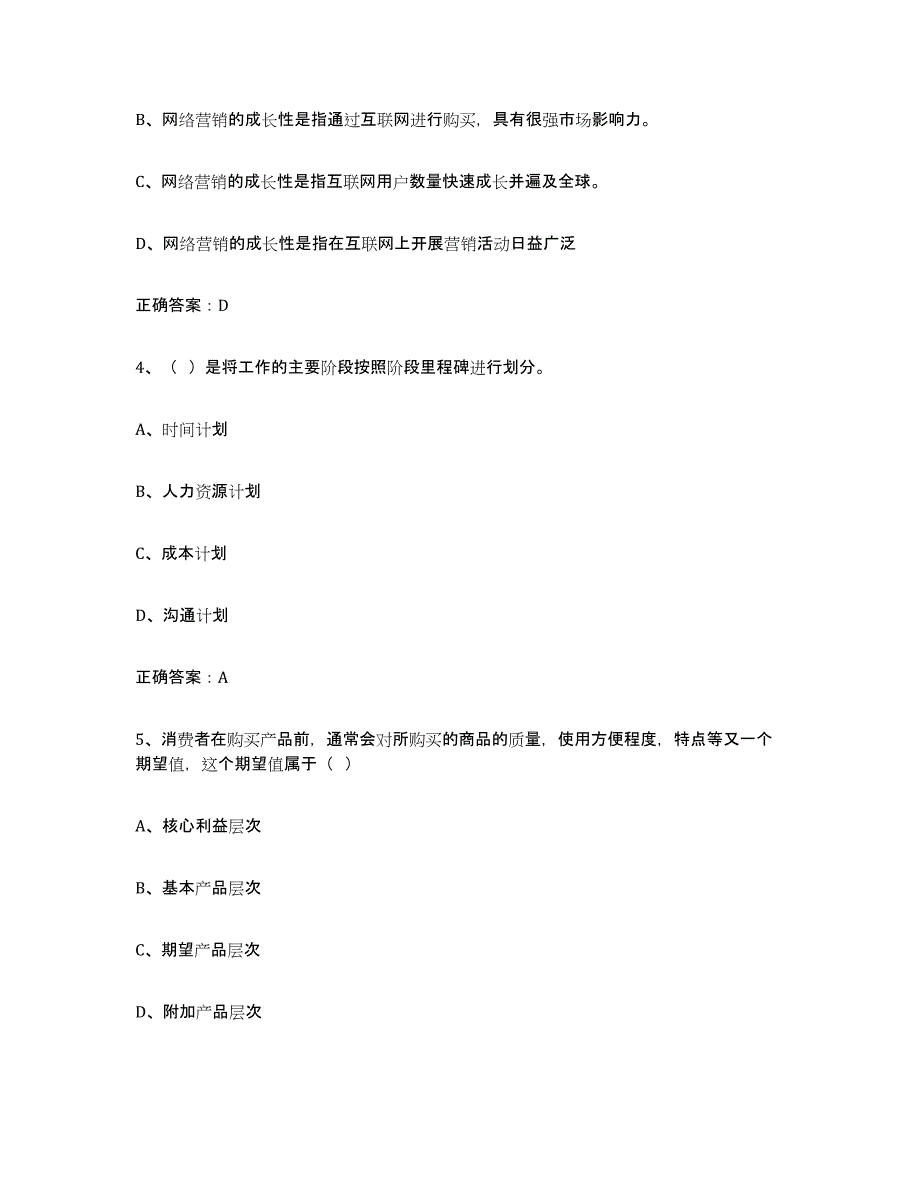 B、网络营销的成长性是指通过互联网进行购买，具有很强市场影响力。

C、网络营销的成长性是指互联网用户数量快速成长并遍及全球。

D、网络营销的成长性是指在互联网上开展营销活动日益广泛

正确答案：D

4、（ ）是将工作的主要阶段按照阶段里程碑进行划分。

A、时间计划

B、人力资源计划

C、成本计划

D、沟通计划

正确答案：A

5、消费者在购买产品前，通常会对所购买的商品的质量，使用方便程度，特点等又一个期望值，这个期望值属于（ ）

A、核心利益层次

B、基本产品层次

C、期望产品层次

D、附加产品层次